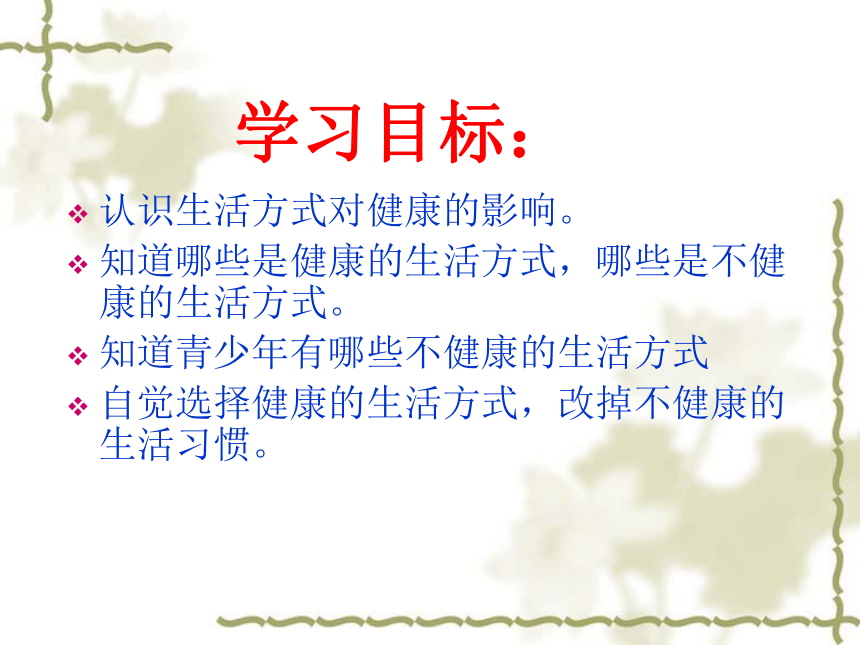 学习目标：

❖ 认识生活方式对健康的影响。
❖ 知道哪些是健康的生活方式，哪些是不健康的生活方式。
❖ 知道青少年有哪些不健康的生活方式
❖ 自觉选择健康的生活方式，改掉不健康的生活习惯。